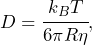 $D = \frac{k_B T}{6\pi R\eta},$